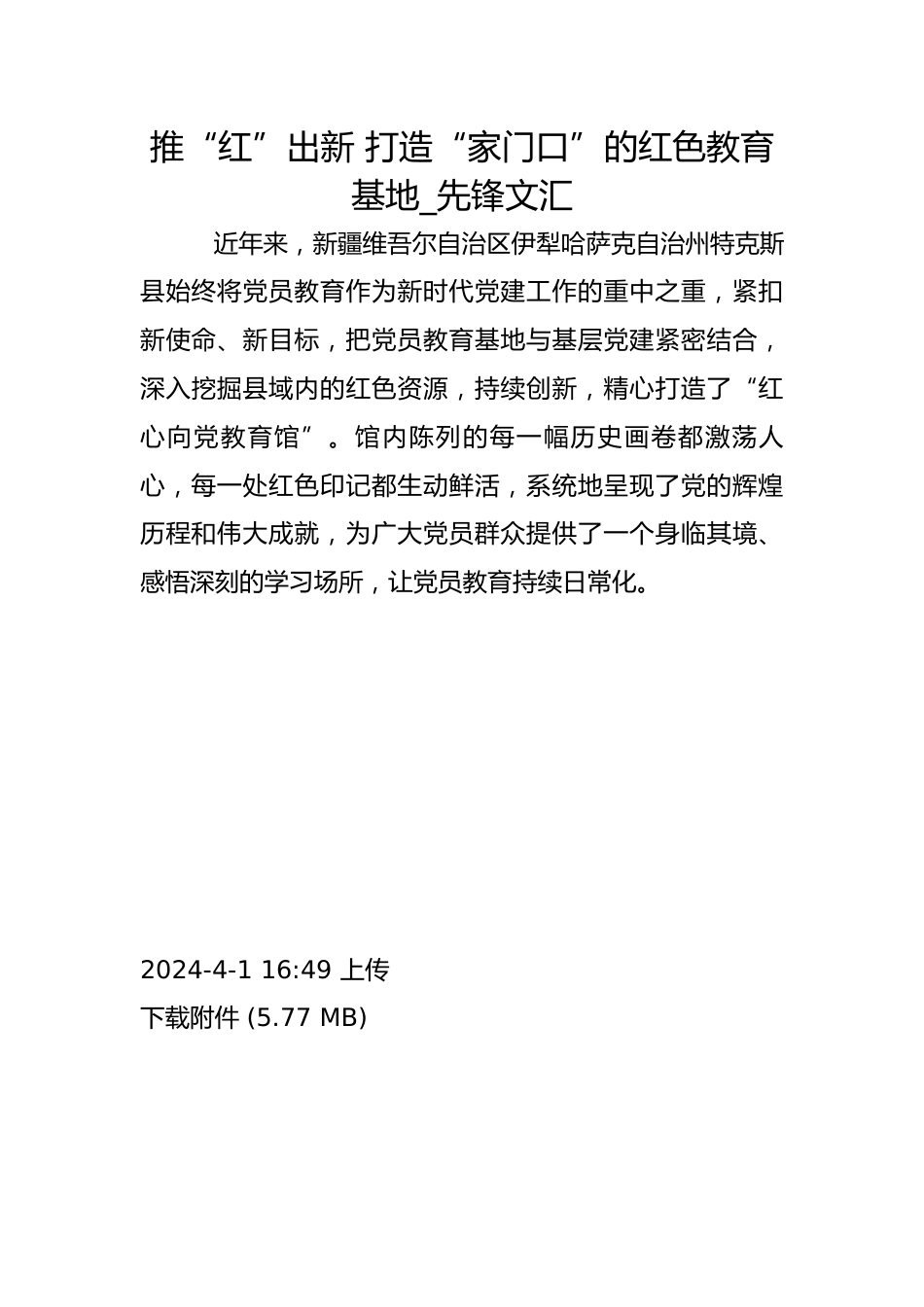 推“红”出新 打造“家门口”的红色教育基地_先锋文汇

近年来，新疆维吾尔自治区伊犁哈萨克自治州特克斯县始终将党员教育作为新时代党建工作的重中之重，紧扣新使命、新目标，把党员教育基地与基层党建紧密结合，深入挖掘县域内的红色资源，持续创新，精心打造了“红心向党教育馆”。馆内陈列的每一幅历史画卷都激荡人心，每一处红色印记都生动鲜活，系统地呈现了党的辉煌历程和伟大成就，为广大党员群众提供了一个身临其境、感悟深刻的学习场所，让党员教育持续日常化。

2024-4-1 16:49 上传
下载附件 (5.77 MB)